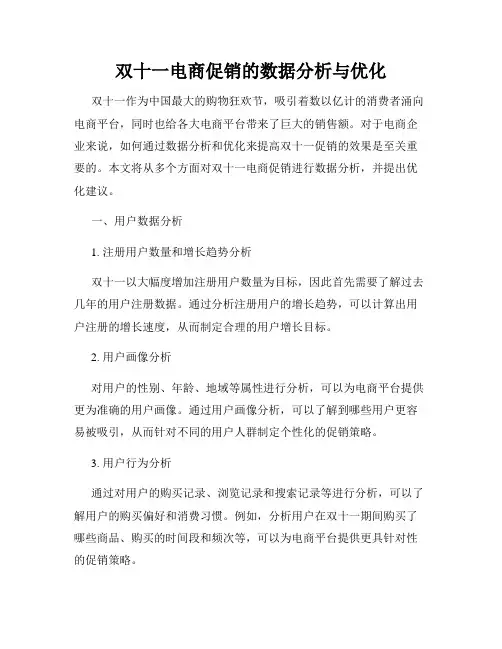 双十一电商促销的数据分析与优化

双十一作为中国最大的购物狂欢节，吸引着数以亿计的消费者涌向电商平台，同时也给各大电商平台带来了巨大的销售额。对于电商企业来说，如何通过数据分析和优化来提高双十一促销的效果是至关重要的。本文将从多个方面对双十一电商促销进行数据分析，并提出优化建议。

一、用户数据分析

1. 注册用户数量和增长趋势分析

双十一以大幅度增加注册用户数量为目标，因此首先需要了解过去几年的用户注册数据。通过分析注册用户的增长趋势，可以计算出用户注册的增长速度，从而制定合理的用户增长目标。

2. 用户画像分析

对用户的性别、年龄、地域等属性进行分析，可以为电商平台提供更为准确的用户画像。通过用户画像分析，可以了解到哪些用户更容易被吸引，从而针对不同的用户人群制定个性化的促销策略。

3. 用户行为分析

通过对用户的购买记录、浏览记录和搜索记录等进行分析，可以了解用户的购买偏好和消费习惯。例如，分析用户在双十一期间购买了哪些商品、购买的时间段和频次等，可以为电商平台提供更具针对性的促销策略。